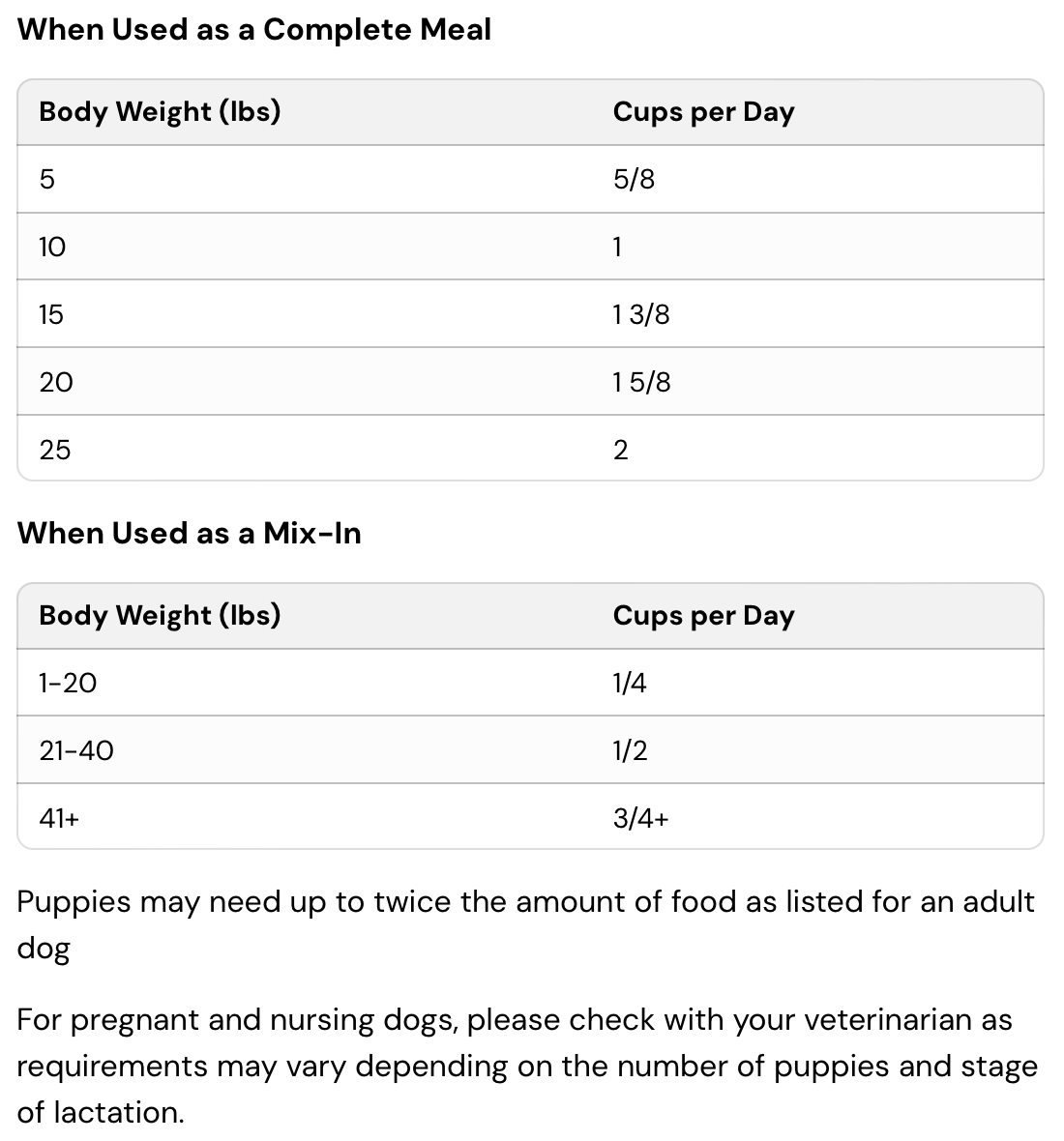 When Used as a Complete Meal

| Body Weight (lbs) | Cups per Day |
|---|---|
| 5 | 5/8 |
| 10 | 1 |
| 15 | 1 3/8 |
| 20 | 1 5/8 |
| 25 | 2 |

When Used as a Mix-In

| Body Weight (lbs) | Cups per Day |
|---|---|
| 1-20 | 1/4 |
| 21-40 | 1/2 |
| 41+ | 3/4+ |

Puppies may need up to twice the amount of food as listed for an adult dog

For pregnant and nursing dogs, please check with your veterinarian as requirements may vary depending on the number of puppies and stage of lactation.